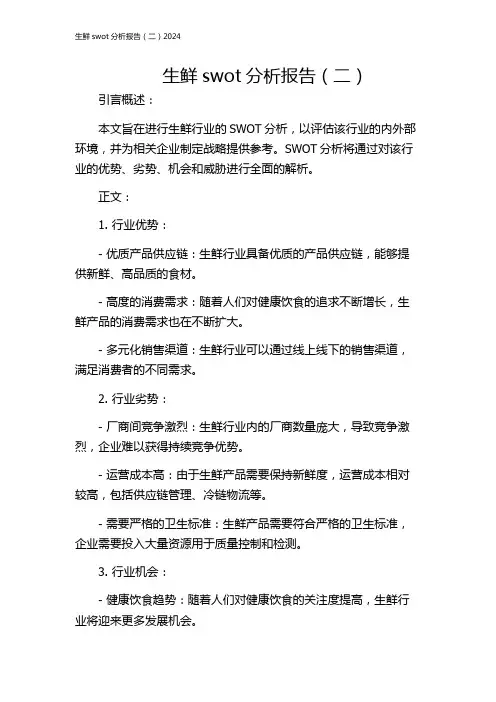 生鲜 swot 分析报告（二）2024

生鲜 swot 分析报告（二）

引言概述：

本文旨在进行生鲜行业的 SWOT 分析，以评估该行业的内外部环境，并为相关企业制定战略提供参考。SWOT 分析将通过对该行业的优势、劣势、机会和威胁进行全面的解析。

正文：

1. 行业优势：

- 优质产品供应链：生鲜行业具备优质的产品供应链，能够提供新鲜、高品质的食材。

- 高度的消费需求：随着人们对健康饮食的追求不断增长，生鲜产品的消费需求也在不断扩大。

- 多元化销售渠道：生鲜行业可以通过线上线下的销售渠道，满足消费者的不同需求。

2. 行业劣势：

- 厂商间竞争激烈：生鲜行业内的厂商数量庞大，导致竞争激烈，企业难以获得持续竞争优势。

- 运营成本高：由于生鲜产品需要保持新鲜度，运营成本相对较高，包括供应链管理、冷链物流等。

- 需要严格的卫生标准：生鲜产品需要符合严格的卫生标准，企业需要投入大量资源用于质量控制和检测。

3. 行业机会：

- 健康饮食趋势：随着人们对健康饮食的关注度提高，生鲜行业将迎来更多发展机会。